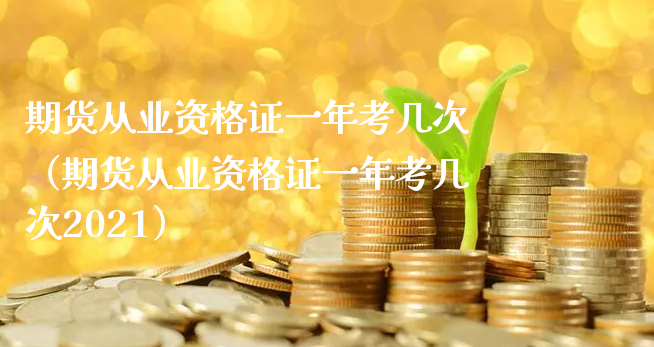 期货从业资格证一年考几次（期货从业资格证一年考几次2021）